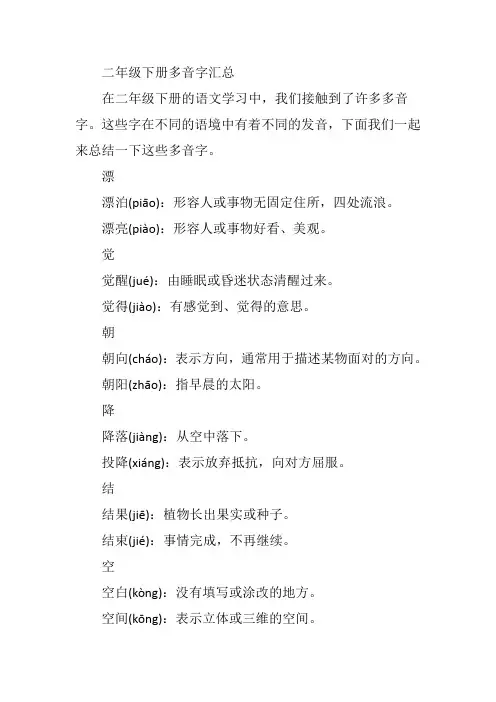 二年级下册多音字汇总

在二年级下册的语文学习中，我们接触到了许多多音字。这些字在不同的语境中有着不同的发音，下面我们一起来总结一下这些多音字。

漂

漂泊(piāo)：形容人或事物无固定住所，四处流浪。

漂亮(piào)：形容人或事物好看、美观。

觉

觉醒(jué)：由睡眠或昏迷状态清醒过来。

觉得(jiào)：有感觉到、觉得的意思。

朝

朝向(cháo)：表示方向，通常用于描述某物面对的方向。

朝阳(zhāo)：指早晨的太阳。

降

降落(jiàng)：从空中落下。

投降(xiáng)：表示放弃抵抗，向对方屈服。

结

结果(jiē)：植物长出果实或种子。

结束(jié)：事情完成，不再继续。

空

空白(kòng)：没有填写或涂改的地方。

空间(kōng)：表示立体或三维的空间。